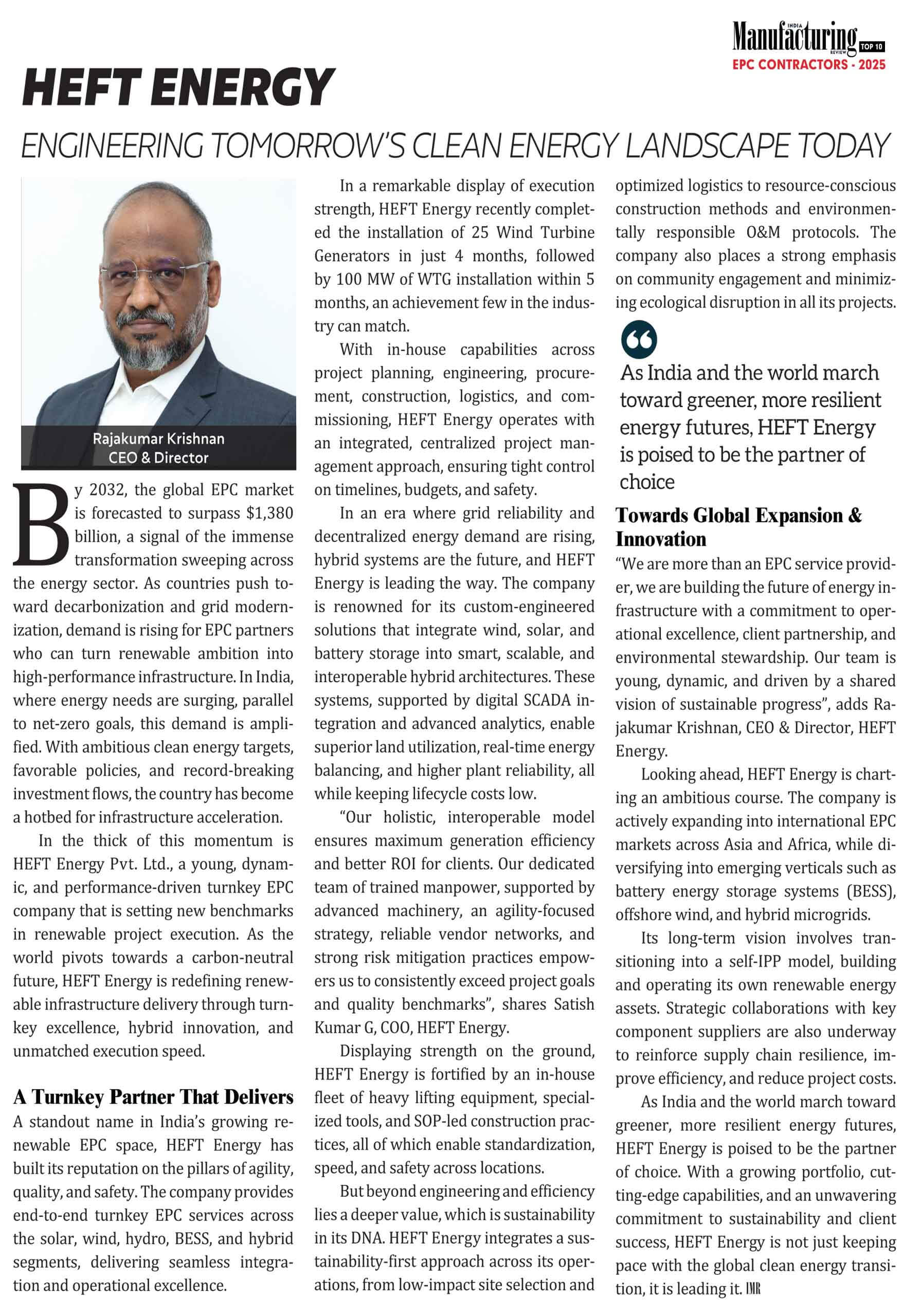 INDIA Manufacturing REVIEW TOP 10
EPC CONTRACTORS - 2025

HEFT ENERGY

ENGINEERING TOMORROW'S CLEAN ENERGY LANDSCAPE TODAY

Rajakumar Krishnan
CEO & Director

By 2032, the global EPC market is forecasted to surpass $1,380 billion, a signal of the immense transformation sweeping across the energy sector. As countries push toward decarbonization and grid modernization, demand is rising for EPC partners who can turn renewable ambition into high-performance infrastructure. In India, where energy needs are surging, parallel to net-zero goals, this demand is amplified. With ambitious clean energy targets, favorable policies, and record-breaking investment flows, the country has become a hotbed for infrastructure acceleration.

In the thick of this momentum is HEFT Energy Pvt. Ltd., a young, dynamic, and performance-driven turnkey EPC company that is setting new benchmarks in renewable project execution. As the world pivots towards a carbon-neutral future, HEFT Energy is redefining renewable infrastructure delivery through turnkey excellence, hybrid innovation, and unmatched execution speed.

A Turnkey Partner That Delivers

A standout name in India's growing renewable EPC space, HEFT Energy has built its reputation on the pillars of agility, quality, and safety. The company provides end-to-end turnkey EPC services across the solar, wind, hydro, BESS, and hybrid segments, delivering seamless integration and operational excellence.

In a remarkable display of execution strength, HEFT Energy recently completed the installation of 25 Wind Turbine Generators in just 4 months, followed by 100 MW of WTG installation within 5 months, an achievement few in the industry can match.

With in-house capabilities across project planning, engineering, procurement, construction, logistics, and commissioning, HEFT Energy operates with an integrated, centralized project management approach, ensuring tight control on timelines, budgets, and safety.

In an era where grid reliability and decentralized energy demand are rising, hybrid systems are the future, and HEFT Energy is leading the way. The company is renowned for its custom-engineered solutions that integrate wind, solar, and battery storage into smart, scalable, and interoperable hybrid architectures. These systems, supported by digital SCADA integration and advanced analytics, enable superior land utilization, real-time energy balancing, and higher plant reliability, all while keeping lifecycle costs low.

"Our holistic, interoperable model ensures maximum generation efficiency and better ROI for clients. Our dedicated team of trained manpower, supported by advanced machinery, an agility-focused strategy, reliable vendor networks, and strong risk mitigation practices empowers us to consistently exceed project goals and quality benchmarks", shares Satish Kumar G, COO, HEFT Energy.

Displaying strength on the ground, HEFT Energy is fortified by an in-house fleet of heavy lifting equipment, specialized tools, and SOP-led construction practices, all of which enable standardization, speed, and safety across locations.

But beyond engineering and efficiency lies a deeper value, which is sustainability in its DNA. HEFT Energy integrates a sustainability-first approach across its operations, from low-impact site selection and optimized logistics to resource-conscious construction methods and environmentally responsible O&M protocols. The company also places a strong emphasis on community engagement and minimizing ecological disruption in all its projects.

As India and the world march toward greener, more resilient energy futures, HEFT Energy is poised to be the partner of choice

Towards Global Expansion & Innovation

"We are more than an EPC service provider, we are building the future of energy infrastructure with a commitment to operational excellence, client partnership, and environmental stewardship. Our team is young, dynamic, and driven by a shared vision of sustainable progress", adds Rajakumar Krishnan, CEO & Director, HEFT Energy.

Looking ahead, HEFT Energy is charting an ambitious course. The company is actively expanding into international EPC markets across Asia and Africa, while diversifying into emerging verticals such as battery energy storage systems (BESS), offshore wind, and hybrid microgrids.

Its long-term vision involves transitioning into a self-IPP model, building and operating its own renewable energy assets. Strategic collaborations with key component suppliers are also underway to reinforce supply chain resilience, improve efficiency, and reduce project costs.

As India and the world march toward greener, more resilient energy futures, HEFT Energy is poised to be the partner of choice. With a growing portfolio, cutting-edge capabilities, and an unwavering commitment to sustainability and client success, HEFT Energy is not just keeping pace with the global clean energy transition, it is leading it. IMR